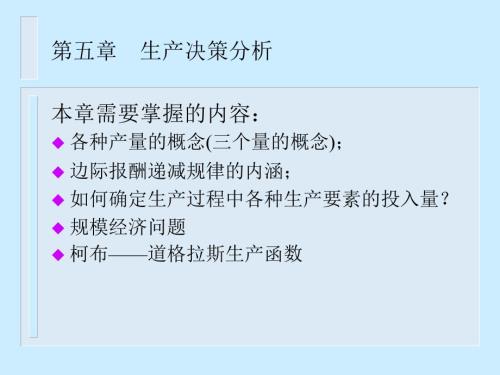 第五章　生产决策分析

本章需要掌握的内容：
◆ 各种产量的概念(三个量的概念)；
◆ 边际报酬递减规律的内涵；
◆ 如何确定生产过程中各种生产要素的投入量？
◆ 规模经济问题
◆ 柯布——道格拉斯生产函数